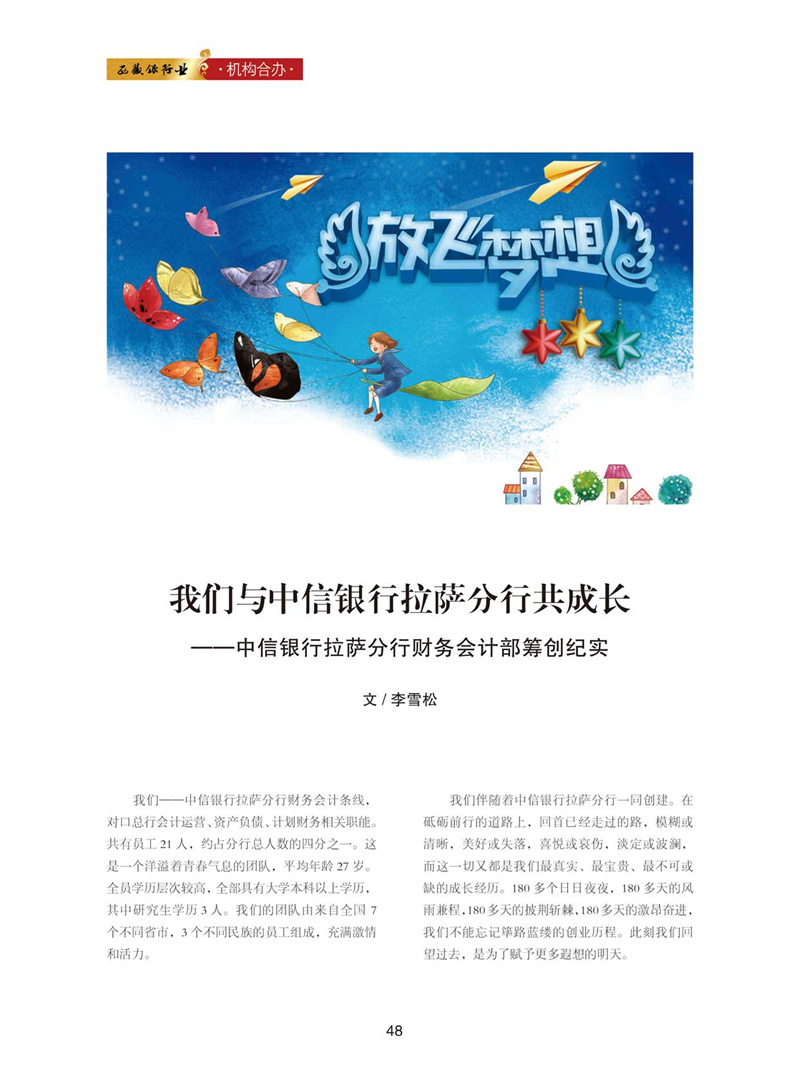 西藏银行业 ·机构合办·

放飞梦想

我们与中信银行拉萨分行共成长
——中信银行拉萨分行财务会计部筹创纪实

文 / 李雪松

我们——中信银行拉萨分行财务会计条线，对口总行会计运营、资产负债、计划财务相关职能。共有员工 21 人，约占分行总人数的四分之一。这是一个洋溢着青春气息的团队，平均年龄 27 岁。全员学历层次较高，全部具有大学本科以上学历，其中研究生学历 3 人。我们的团队由来自全国 7 个不同省市，3 个不同民族的员工组成，充满激情和活力。

我们伴随着中信银行拉萨分行一同创建。在砥砺前行的道路上，回首已经走过的路，模糊或清晰，美好或失落，喜悦或哀伤，淡定或波澜，而这一切又都是我们最真实、最宝贵、最不可或缺的成长经历。180 多个日日夜夜，180 多天的风雨兼程，180 多天的披荆斩棘，180 多天的激昂奋进，我们不能忘记筚路蓝缕的创业历程。此刻我们回望过去，是为了赋予更多遐想的明天。

48